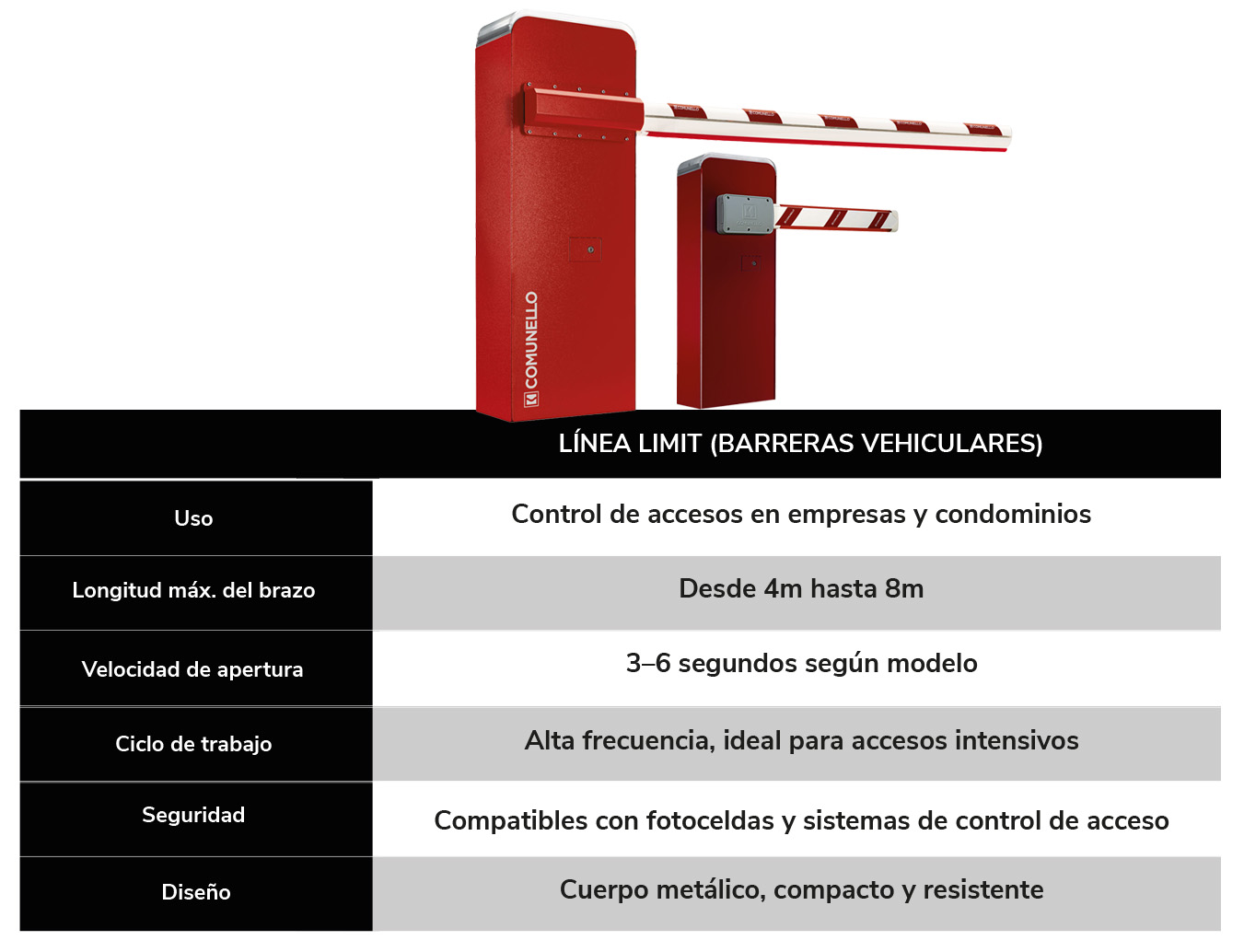 COMUNELLO

| | LÍNEA LIMIT (BARRERAS VEHICULARES) |
|---|---|
| Uso | Control de accesos en empresas y condominios |
| Longitud máx. del brazo | Desde 4m hasta 8m |
| Velocidad de apertura | 3–6 segundos según modelo |
| Ciclo de trabajo | Alta frecuencia, ideal para accesos intensivos |
| Seguridad | Compatibles con fotoceldas y sistemas de control de acceso |
| Diseño | Cuerpo metálico, compacto y resistente |